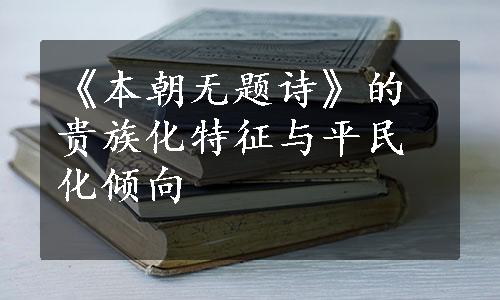 《本朝无题诗》的贵族化特征与平民化倾向